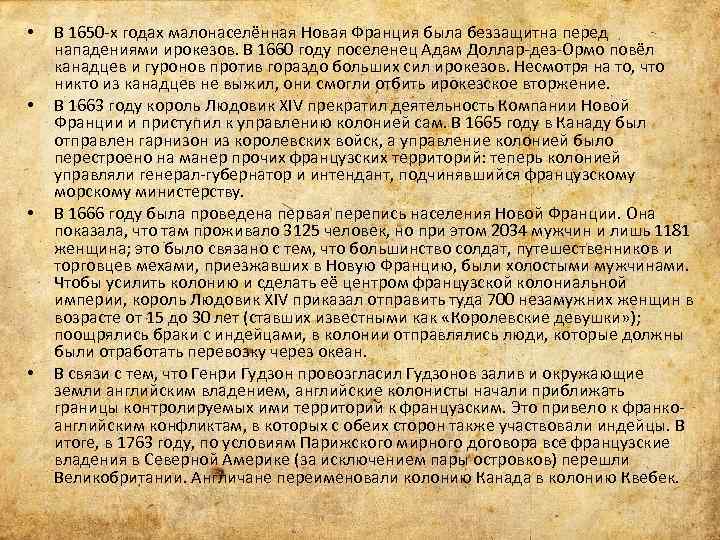 • В 1650-х годах малонаселённая Новая Франция была беззащитна перед нападениями ирокезов. В 1660 году поселенец Адам Доллар-дез-Ормо повёл канадцев и гуронов против гораздо больших сил ирокезов. Несмотря на то, что никто из канадцев не выжил, они смогли отбить ирокезское вторжение.

• В 1663 году король Людовик XIV прекратил деятельность Компании Новой Франции и приступил к управлению колонией сам. В 1665 году в Канаду был отправлен гарнизон из королевских войск, а управление колонией было перестроено на манер прочих французских территорий: теперь колонией управляли генерал-губернатор и интендант, подчинявшийся французскому морскому министерству.

• В 1666 году была проведена первая перепись населения Новой Франции. Она показала, что там проживало 3125 человек, но при этом 2034 мужчин и лишь 1181 женщина; это было связано с тем, что большинство солдат, путешественников и торговцев мехами, приезжавших в Новую Францию, были холостыми мужчинами. Чтобы усилить колонию и сделать её центром французской колониальной империи, король Людовик XIV приказал отправить туда 700 незамужних женщин в возрасте от 15 до 30 лет (ставших известными как «Королевские девушки»); поощрялись браки с индейцами, в колонии отправлялись люди, которые должны были отработать перевозку через океан.

• В связи с тем, что Генри Гудзон провозгласил Гудзонов залив и окружающие земли английским владением, английские колонисты начали приближать границы контролируемых ими территорий к французским. Это привело к франко-английским конфликтам, в которых с обеих сторон также участвовали индейцы. В итоге, в 1763 году, по условиям Парижского мирного договора все французские владения в Северной Америке (за исключением пары островков) перешли Великобритании. Англичане переименовали колонию Канада в колонию Квебек.